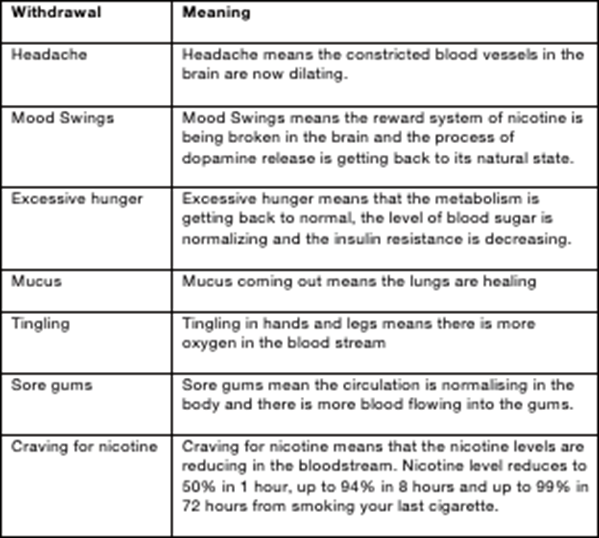 | Withdrawal | Meaning |
|---|---|
| Headache | Headache means the constricted blood vessels in the brain are now dilating. |
| Mood Swings | Mood Swings means the reward system of nicotine is being broken in the brain and the process of dopamine release is getting back to its natural state. |
| Excessive hunger | Excessive hunger means that the metabolism is getting back to normal, the level of blood sugar is normalizing and the insulin resistance is decreasing. |
| Mucus | Mucus coming out means the lungs are healing |
| Tingling | Tingling in hands and legs means there is more oxygen in the blood stream |
| Sore gums | Sore gums mean the circulation is normalising in the body and there is more blood flowing into the gums. |
| Craving for nicotine | Craving for nicotine means that the nicotine levels are reducing in the bloodstream. Nicotine level reduces to 50% in 1 hour, up to 94% in 8 hours and up to 99% in 72 hours from smoking your last cigarette. |